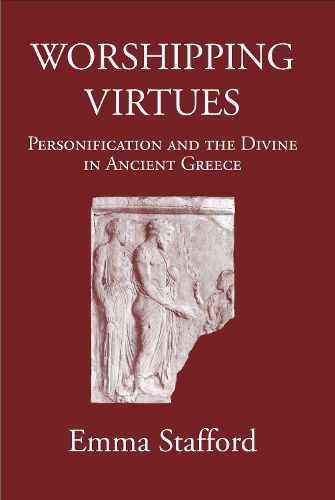 WORSHIPPING VIRTUES

PERSONIFICATION AND THE DIVINE IN ANCIENT GREECE

Emma Stafford